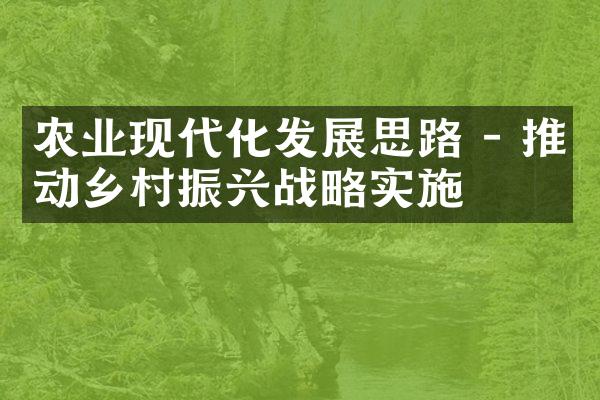 农业现代化发展思路 - 推动乡村振兴战略实施